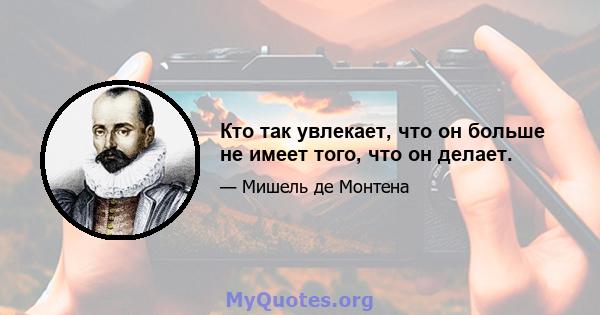 Кто так увлекает, что он больше не имеет того, что он делает.

— Мишель де Монтена

MyQuotes.org